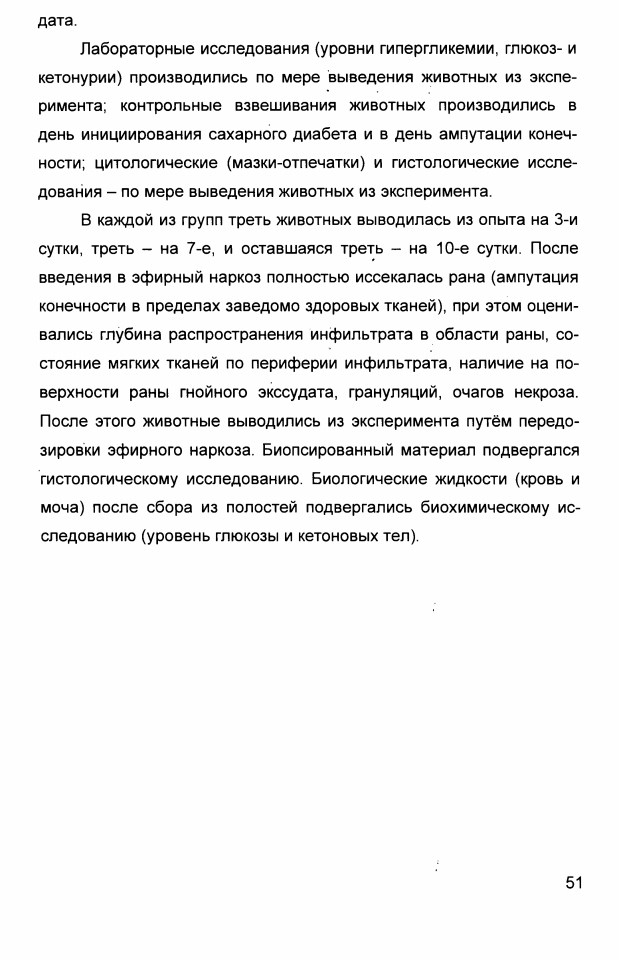 дата.

Лабораторные исследования (уровни гипергликемии, глюкоз- и кетонурии) производились по мере выведения животных из эксперимента; контрольные взвешивания животных производились в день инициирования сахарного диабета и в день ампутации конечности; цитологические (мазки-отпечатки) и гистологические исследования – по мере выведения животных из эксперимента.

В каждой из групп треть животных выводилась из опыта на 3-и сутки, треть – на 7-е, и оставшаяся треть – на 10-е сутки. После введения в эфирный наркоз полностью иссекалась рана (ампутация конечности в пределах заведомо здоровых тканей), при этом оценивались глубина распространения инфильтрата в области раны, состояние мягких тканей по периферии инфильтрата, наличие на поверхности раны гнойного экссудата, грануляций, очагов некроза. После этого животные выводились из эксперимента путём передозировки эфирного наркоза. Биопсированный материал подвергался гистологическому исследованию. Биологические жидкости (кровь и моча) после сбора из полостей подвергались биохимическому исследованию (уровень глюкозы и кетоновых тел).

51